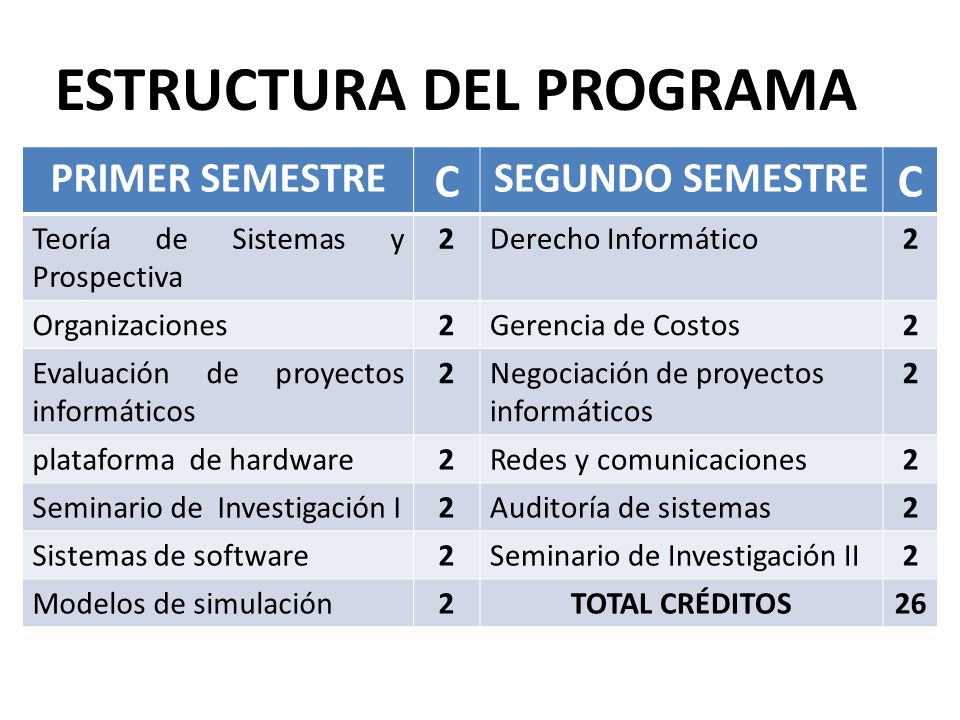 ESTRUCTURA DEL PROGRAMA

| PRIMER SEMESTRE | C | SEGUNDO SEMESTRE | C |
|---|---|---|---|
| Teoría de Sistemas y Prospectiva | 2 | Derecho Informático | 2 |
| Organizaciones | 2 | Gerencia de Costos | 2 |
| Evaluación de proyectos informáticos | 2 | Negociación de proyectos informáticos | 2 |
| plataforma de hardware | 2 | Redes y comunicaciones | 2 |
| Seminario de Investigación I | 2 | Auditoría de sistemas | 2 |
| Sistemas de software | 2 | Seminario de Investigación II | 2 |
| Modelos de simulación | 2 | TOTAL CRÉDITOS | 26 |